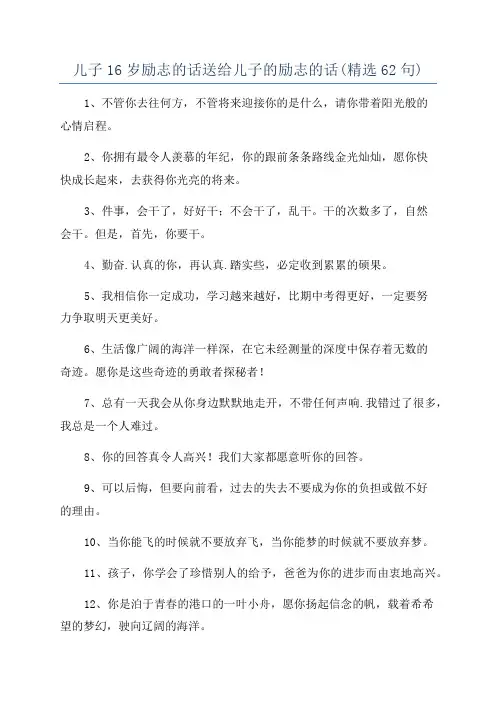 儿子16岁励志的话送给儿子的励志的话(精选62句)

1、不管你去往何方，不管将来迎接你的是什么，请你带着阳光般的心情启程。

2、你拥有最令人羡慕的年纪，你的跟前条条路线金光灿灿，愿你快快成长起来，去获得你光亮的将来。

3、件事，会干了，好好干；不会干了，乱干。干的次数多了，自然会干。但是，首先，你要干。

4、勤奋.认真的你，再认真.踏实些，必定收到累累的硕果。

5、我相信你一定成功，学习越来越好，比期中考得更好，一定要努力争取明天更美好。

6、生活像广阔的海洋一样深，在它未经测量的深度中保存着无数的奇迹。愿你是这些奇迹的勇敢者探秘者！

7、总有一天我会从你身边默默地走开，不带任何声响.我错过了很多，我总是一个人难过。

8、你的回答真令人高兴！我们大家都愿意听你的回答。

9、可以后悔，但要向前看，过去的失去不要成为你的负担或做不好的理由。

10、当你能飞的时候就不要放弃飞，当你能梦的时候就不要放弃梦。

11、孩子，你学会了珍惜别人的给予，爸爸为你的进步而由衷地高兴。

12、你是泊于青春的港口的一叶小舟，愿你扬起信念的帆，载着希希望的梦幻，驶向辽阔的海洋。